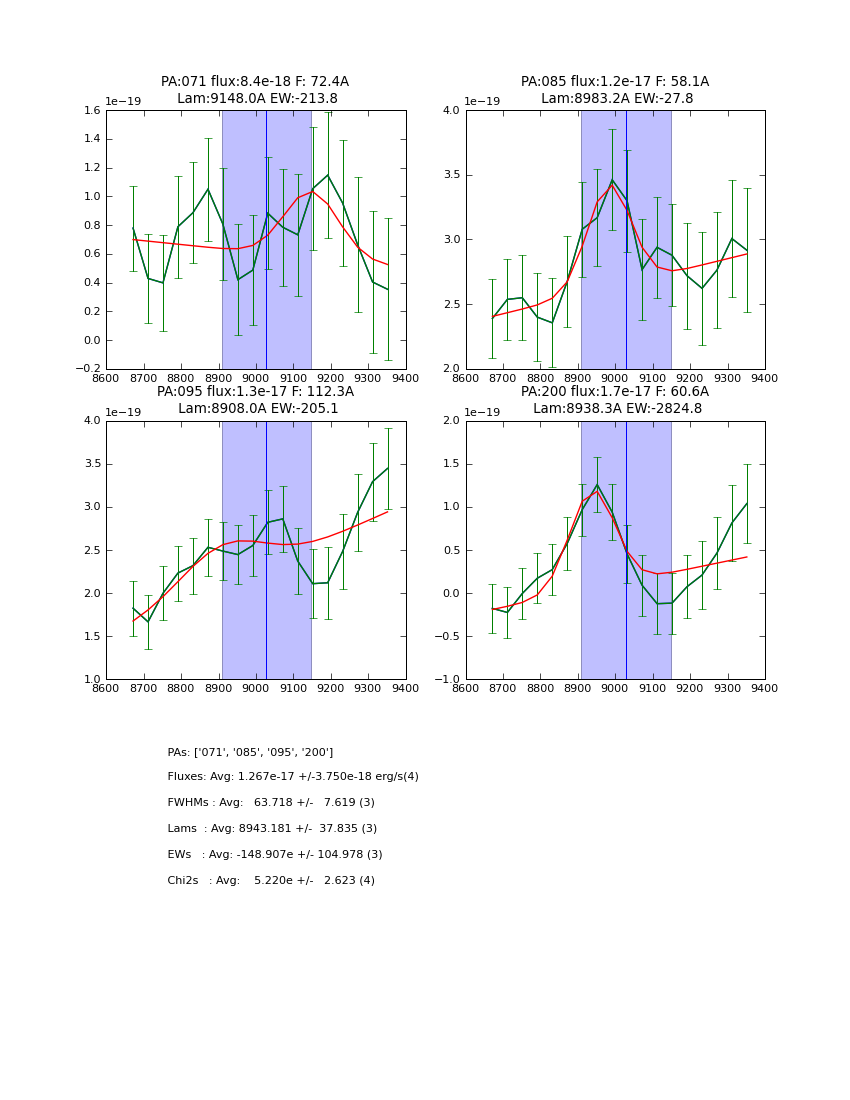 PA:071 flux:8.4e-18 F: 72.4A
Lam:9148.0A EW:-213.8

1e−19

1.6
1.4
1.2
1.0
0.8
0.6
0.4
0.2
0.0
−0.2

8600 8700 8800 8900 9000 9100 9200 9300 9400

PA:085 flux:1.2e-17 F: 58.1A
Lam:8983.2A EW:-27.8

1e−19

4.0
3.5
3.0
2.5
2.0

8600 8700 8800 8900 9000 9100 9200 9300 9400

PA:095 flux:1.3e-17 F: 112.3A
Lam:8908.0A EW:-205.1

1e−19

4.0
3.5
3.0
2.5
2.0
1.5
1.0

8600 8700 8800 8900 9000 9100 9200 9300 9400

PA:200 flux:1.7e-17 F: 60.6A
Lam:8938.3A EW:-2824.8

1e−19

2.0
1.5
1.0
0.5
0.0
−0.5
−1.0

8600 8700 8800 8900 9000 9100 9200 9300 9400

PAs: ['071', '085', '095', '200']

Fluxes: Avg: 1.267e-17 +/-3.750e-18 erg/s(4)

FWHMs : Avg: 63.718 +/- 7.619 (3)

Lams : Avg: 8943.181 +/- 37.835 (3)

EWs : Avg: -148.907e +/- 104.978 (3)

Chi2s : Avg: 5.220e +/- 2.623 (4)